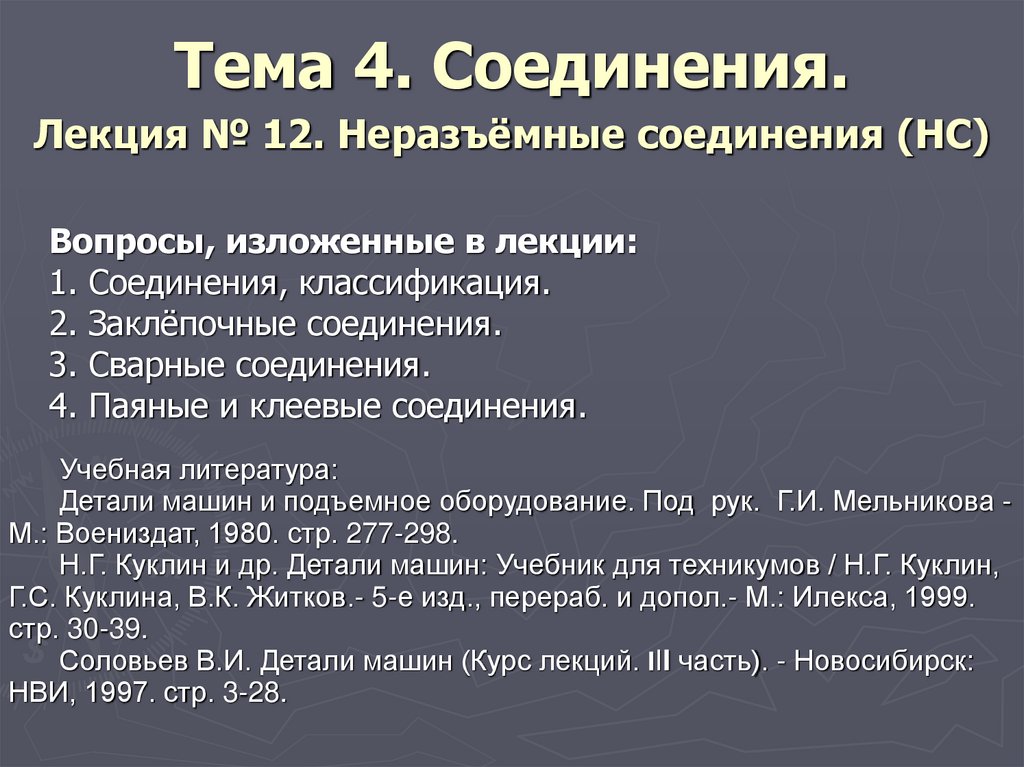 Тема 4. Соединения.

Лекция № 12. Неразъёмные соединения (НС)

Вопросы, изложенные в лекции:
1. Соединения, классификация.
2. Заклёпочные соединения.
3. Сварные соединения.
4. Паяные и клеевые соединения.

Учебная литература:
Детали машин и подъемное оборудование. Под рук. Г.И. Мельникова - М.: Воениздат, 1980. стр. 277-298.
Н.Г. Куклин и др. Детали машин: Учебник для техникумов / Н.Г. Куклин, Г.С. Куклина, В.К. Житков.- 5-е изд., перераб. и допол.- М.: Илекса, 1999. стр. 30-39.
Соловьев В.И. Детали машин (Курс лекций. III часть). - Новосибирск: НВИ, 1997. стр. 3-28.